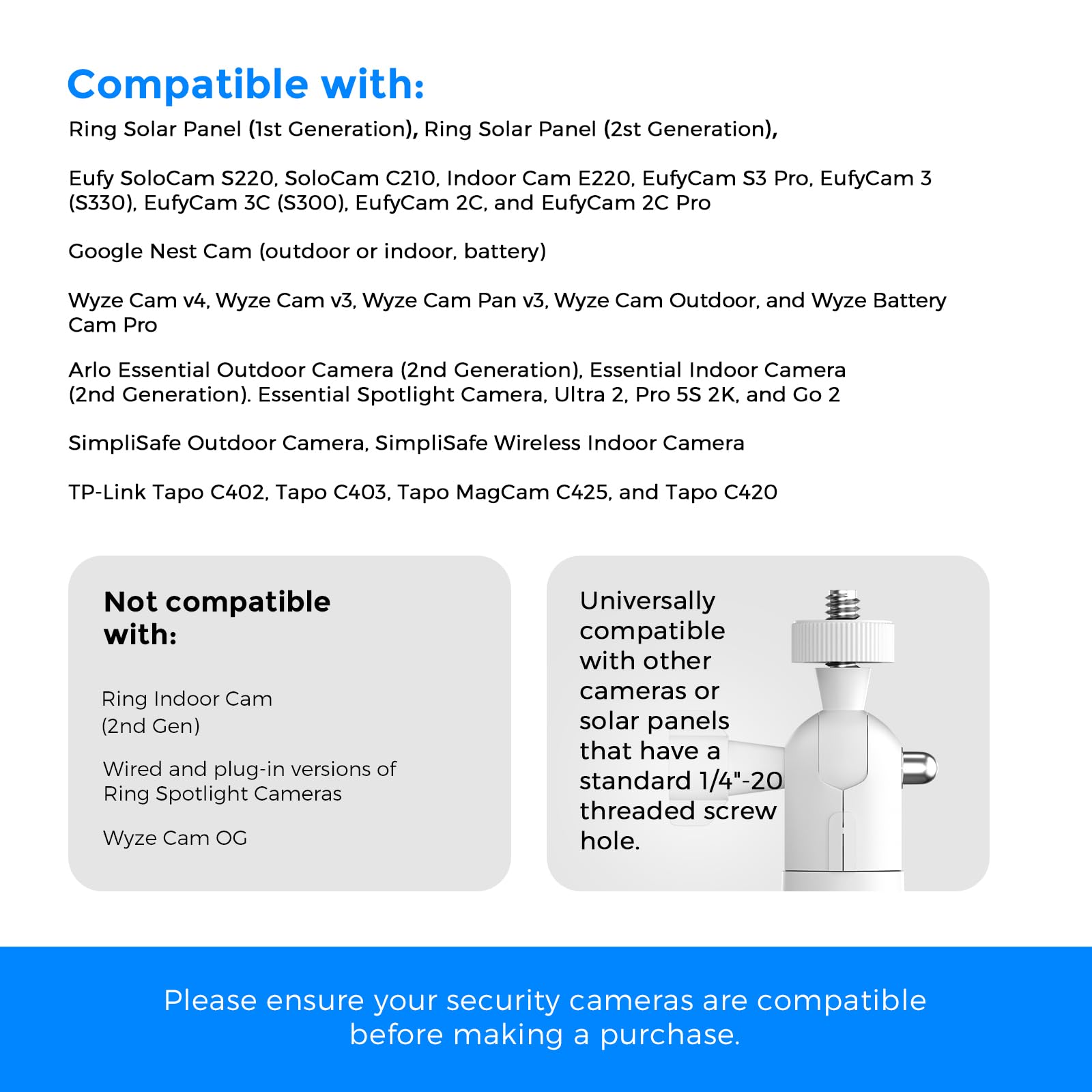 Compatible with:

Ring Solar Panel (1st Generation), Ring Solar Panel (2st Generation),

Eufy SoloCam S220, SoloCam C210, Indoor Cam E220, EufyCam S3 Pro, EufyCam 3 (S330), EufyCam 3C (S300), EufyCam 2C, and EufyCam 2C Pro

Google Nest Cam (outdoor or indoor, battery)

Wyze Cam v4, Wyze Cam v3, Wyze Cam Pan v3, Wyze Cam Outdoor, and Wyze Battery Cam Pro

Arlo Essential Outdoor Camera (2nd Generation), Essential Indoor Camera (2nd Generation). Essential Spotlight Camera, Ultra 2, Pro 5S 2K, and Go 2

SimpliSafe Outdoor Camera, SimpliSafe Wireless Indoor Camera

TP-Link Tapo C402, Tapo C403, Tapo MagCam C425, and Tapo C420

Not compatible with:

Ring Indoor Cam (2nd Gen)

Wired and plug-in versions of Ring Spotlight Cameras

Wyze Cam OG

Universally compatible with other cameras or solar panels that have a standard 1/4"-20 threaded screw hole.

Please ensure your security cameras are compatible before making a purchase.